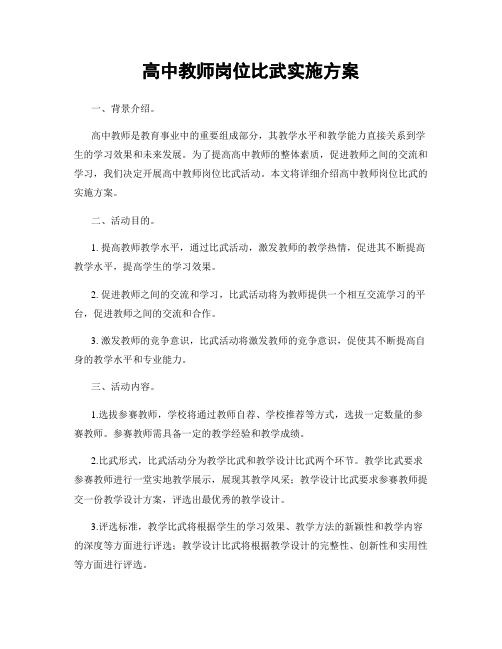 高中教师岗位比武实施方案

一、背景介绍。

高中教师是教育事业中的重要组成部分，其教学水平和教学能力直接关系到学生的学习效果和未来发展。为了提高高中教师的整体素质，促进教师之间的交流和学习，我们决定开展高中教师岗位比武活动。本文将详细介绍高中教师岗位比武的实施方案。

二、活动目的。

1. 提高教师教学水平，通过比武活动，激发教师的教学热情，促进其不断提高教学水平，提高学生的学习效果。

2. 促进教师之间的交流和学习，比武活动将为教师提供一个相互交流学习的平台，促进教师之间的交流和合作。

3. 激发教师的竞争意识，比武活动将激发教师的竞争意识，促使其不断提高自身的教学水平和专业能力。

三、活动内容。

1.选拔参赛教师，学校将通过教师自荐、学校推荐等方式，选拔一定数量的参赛教师。参赛教师需具备一定的教学经验和教学成绩。

2.比武形式，比武活动分为教学比武和教学设计比武两个环节。教学比武要求参赛教师进行一堂实地教学展示，展现其教学风采；教学设计比武要求参赛教师提交一份教学设计方案，评选出最优秀的教学设计。

3.评选标准，教学比武将根据学生的学习效果、教学方法的新颖性和教学内容的深度等方面进行评选；教学设计比武将根据教学设计的完整性、创新性和实用性等方面进行评选。